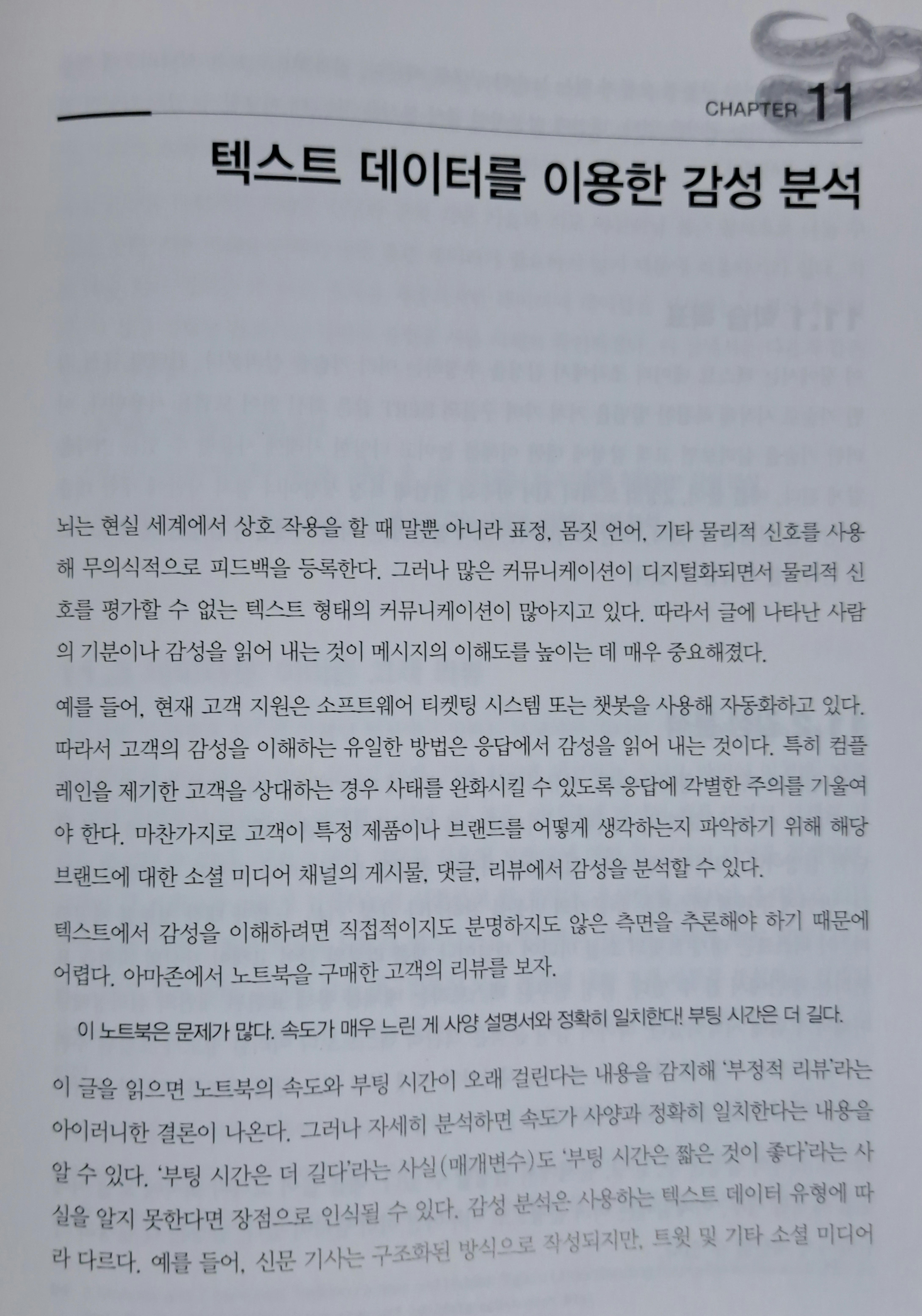 CHAPTER 11

텍스트 데이터를 이용한 감성 분석

뇌는 현실 세계에서 상호 작용을 할 때 말뿐 아니라 표정, 몸짓 언어, 기타 물리적 신호를 사용해 무의식적으로 피드백을 등록한다. 그러나 많은 커뮤니케이션이 디지털화되면서 물리적 신호를 평가할 수 없는 텍스트 형태의 커뮤니케이션이 많아지고 있다. 따라서 글에 나타난 사람의 기분이나 감성을 읽어 내는 것이 메시지의 이해도를 높이는 데 매우 중요해졌다.

예를 들어, 현재 고객 지원은 소프트웨어 티켓팅 시스템 또는 챗봇을 사용해 자동화하고 있다. 따라서 고객의 감성을 이해하는 유일한 방법은 응답에서 감성을 읽어 내는 것이다. 특히 컴플레인을 제기한 고객을 상대하는 경우 사태를 완화시킬 수 있도록 응답에 각별한 주의를 기울여야 한다. 마찬가지로 고객이 특정 제품이나 브랜드를 어떻게 생각하는지 파악하기 위해 해당 브랜드에 대한 소셜 미디어 채널의 게시물, 댓글, 리뷰에서 감성을 분석할 수 있다.

텍스트에서 감성을 이해하려면 직접적이지도 분명하지도 않은 측면을 추론해야 하기 때문에 어렵다. 아마존에서 노트북을 구매한 고객의 리뷰를 보자.

이 노트북은 문제가 많다. 속도가 매우 느린 게 사양 설명서와 정확히 일치한다! 부팅 시간은 더 길다.

이 글을 읽으면 노트북의 속도와 부팅 시간이 오래 걸린다는 내용을 감지해 '부정적 리뷰'라는 아이러니한 결론이 나온다. 그러나 자세히 분석하면 속도가 사양과 정확히 일치한다는 내용을 알 수 있다. '부팅 시간은 더 길다'라는 사실(매개변수)도 '부팅 시간은 짧은 것이 좋다'라는 사실을 알지 못한다면 장점으로 인식될 수 있다. 감성 분석은 사용하는 텍스트 데이터 유형에 따라 다르다. 예를 들어, 신문 기사는 구조화된 방식으로 작성되지만, 트윗 및 기타 소셜 미디어